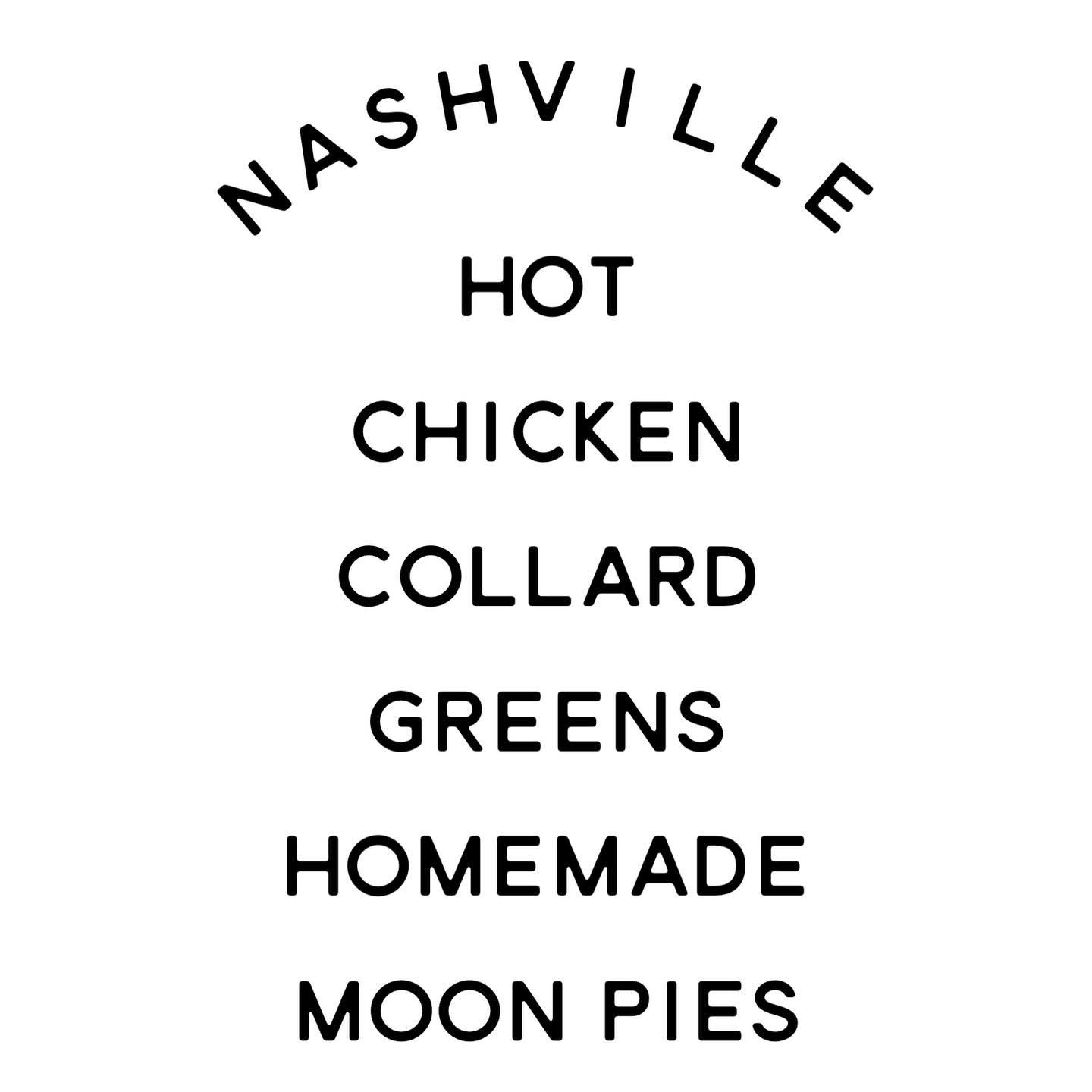 NASHVILLE
HOT
CHICKEN
COLLARD
GREENS
HOMEMADE
MOON PIES